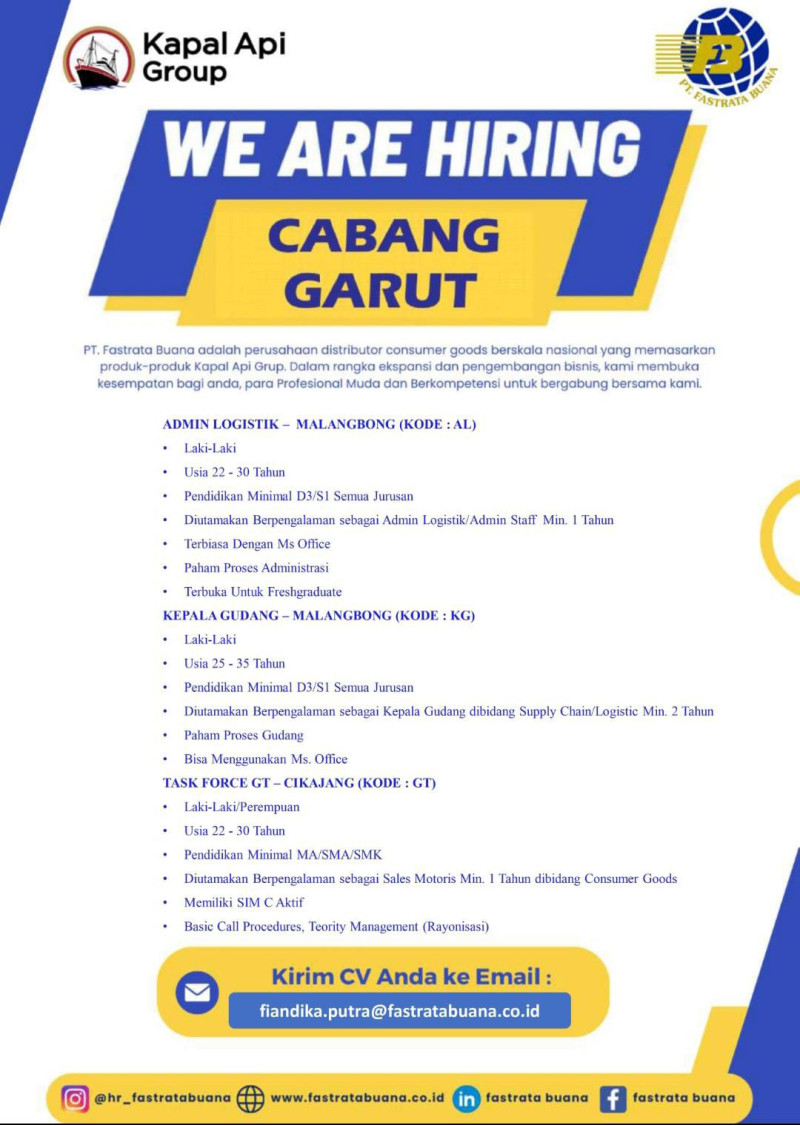 Kapal Api Group

FB
PT. FASTRATA BUANA

WE ARE HIRING

CABANG GARUT

PT. Fastrata Buana adalah perusahaan distributor consumer goods berskala nasional yang memasarkan produk-produk Kapal Api Grup. Dalam rangka ekspansi dan pengembangan bisnis, kami membuka kesempatan bagi anda, para Profesional Muda dan Berkompetensi untuk bergabung bersama kami.

ADMIN LOGISTIK – MALANGBONG (KODE : AL)
• Laki-Laki
• Usia 22 - 30 Tahun
• Pendidikan Minimal D3/S1 Semua Jurusan
• Diutamakan Berpengalaman sebagai Admin Logistik/Admin Staff Min. 1 Tahun
• Terbiasa Dengan Ms Office
• Paham Proses Administrasi
• Terbuka Untuk Freshgraduate

KEPALA GUDANG – MALANGBONG (KODE : KG)
• Laki-Laki
• Usia 25 - 35 Tahun
• Pendidikan Minimal D3/S1 Semua Jurusan
• Diutamakan Berpengalaman sebagai Kepala Gudang dibidang Supply Chain/Logistic Min. 2 Tahun
• Paham Proses Gudang
• Bisa Menggunakan Ms. Office

TASK FORCE GT – CIKAJANG (KODE : GT)
• Laki-Laki/Perempuan
• Usia 22 - 30 Tahun
• Pendidikan Minimal MA/SMA/SMK
• Diutamakan Berpengalaman sebagai Sales Motoris Min. 1 Tahun dibidang Consumer Goods
• Memiliki SIM C Aktif
• Basic Call Procedures, Teority Management (Rayonisasi)

Kirim CV Anda ke Email :
fiandika.putra@fastratabuana.co.id

@hr_fastratabuana www.fastratabuana.co.id fastrata buana fastrata buana